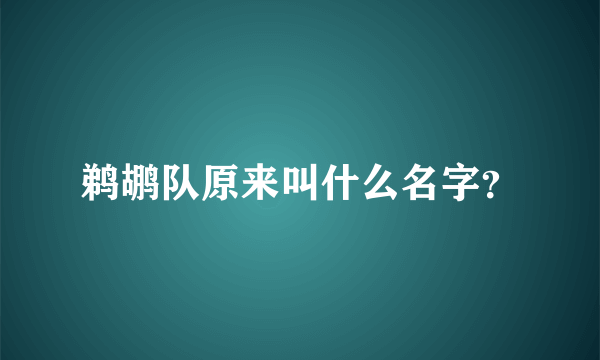 鹈鹕队原来叫什么名字?